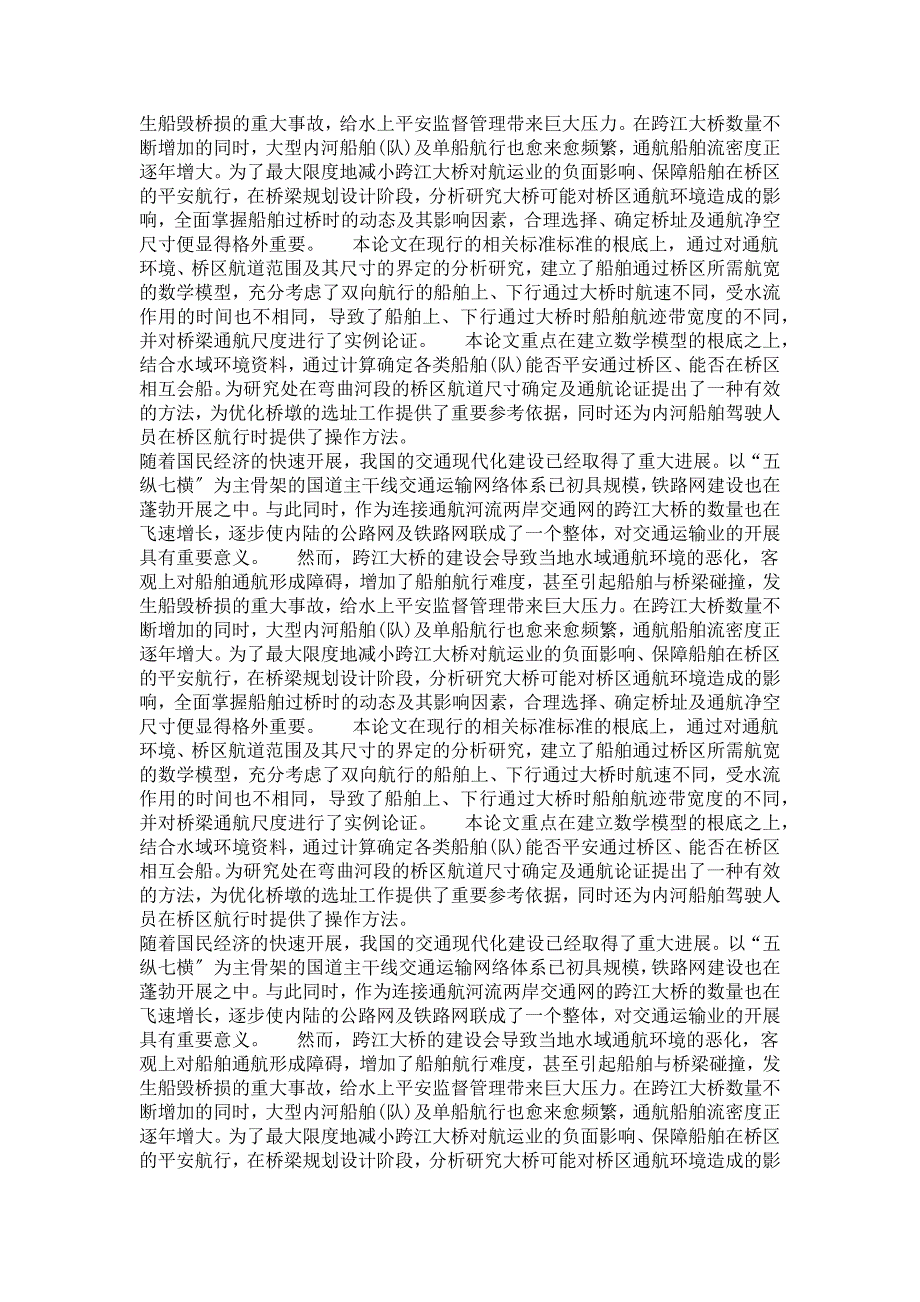 生船毁桥损的重大事故，给水上平安监督管理带来巨大压力。在跨江大桥数量不断增加的同时，大型内河船舶(队)及单船航行也愈来愈频繁，通航船舶流密度正逐年增大。为了最大限度地减小跨江大桥对航运业的负面影响、保障船舶在桥区的平安航行，在桥梁规划设计阶段，分析研究大桥可能对桥区通航环境造成的影响，全面掌握船舶过桥时的动态及其影响因素，合理选择、确定桥址及通航净空尺寸便显得格外重要。　　本论文在现行的相关标准标准的根底上，通过对通航环境、桥区航道范围及其尺寸的界定的分析研究，建立了船舶通过桥区所需航宽的数学模型，充分考虑了双向航行的船舶上、下行通过大桥时航速不同，受水流作用的时间也不相同，导致了船舶上、下行通过大桥时船舶航迹带宽度的不同，并对桥梁通航尺度进行了实例论证。　　本论文重点在建立数学模型的根底之上，结合水域环境资料，通过计算确定各类船舶(队)能否平安通过桥区、能否在桥区相互会船。为研究处在弯曲河段的桥区航道尺寸确定及通航论证提出了一种有效的方法，为优化桥墩的选址工作提供了重要参考依据，同时还为内河船舶驾驶人员在桥区航行时提供了操作方法。
随着国民经济的快速开展，我国的交通现代化建设已经取得了重大进展。以“五纵七横〞为主骨架的国道主干线交通运输网络体系已初具规模，铁路网建设也在蓬勃开展之中。与此同时，作为连接通航河流两岸交通网的跨江大桥的数量也在飞速增长，逐步使内陆的公路网及铁路网联成了一个整体，对交通运输业的开展具有重要意义。　　然而，跨江大桥的建设会导致当地水域通航环境的恶化，客观上对船舶通航形成障碍，增加了船舶航行难度，甚至引起船舶与桥梁碰撞，发生船毁桥损的重大事故，给水上平安监督管理带来巨大压力。在跨江大桥数量不断增加的同时，大型内河船舶(队)及单船航行也愈来愈频繁，通航船舶流密度正逐年增大。为了最大限度地减小跨江大桥对航运业的负面影响、保障船舶在桥区的平安航行，在桥梁规划设计阶段，分析研究大桥可能对桥区通航环境造成的影响，全面掌握船舶过桥时的动态及其影响因素，合理选择、确定桥址及通航净空尺寸便显得格外重要。　　本论文在现行的相关标准标准的根底上，通过对通航环境、桥区航道范围及其尺寸的界定的分析研究，建立了船舶通过桥区所需航宽的数学模型，充分考虑了双向航行的船舶上、下行通过大桥时航速不同，受水流作用的时间也不相同，导致了船舶上、下行通过大桥时船舶航迹带宽度的不同，并对桥梁通航尺度进行了实例论证。　　本论文重点在建立数学模型的根底之上，结合水域环境资料，通过计算确定各类船舶(队)能否平安通过桥区、能否在桥区相互会船。为研究处在弯曲河段的桥区航道尺寸确定及通航论证提出了一种有效的方法，为优化桥墩的选址工作提供了重要参考依据，同时还为内河船舶驾驶人员在桥区航行时提供了操作方法。
随着国民经济的快速开展，我国的交通现代化建设已经取得了重大进展。以“五纵七横〞为主骨架的国道主干线交通运输网络体系已初具规模，铁路网建设也在蓬勃开展之中。与此同时，作为连接通航河流两岸交通网的跨江大桥的数量也在飞速增长，逐步使内陆的公路网及铁路网联成了一个整体，对交通运输业的开展具有重要意义。　　然而，跨江大桥的建设会导致当地水域通航环境的恶化，客观上对船舶通航形成障碍，增加了船舶航行难度，甚至引起船舶与桥梁碰撞，发生船毁桥损的重大事故，给水上平安监督管理带来巨大压力。在跨江大桥数量不断增加的同时，大型内河船舶(队)及单船航行也愈来愈频繁，通航船舶流密度正逐年增大。为了最大限度地减小跨江大桥对航运业的负面影响、保障船舶在桥区的平安航行，在桥梁规划设计阶段，分析研究大桥可能对桥区通航环境造成的影